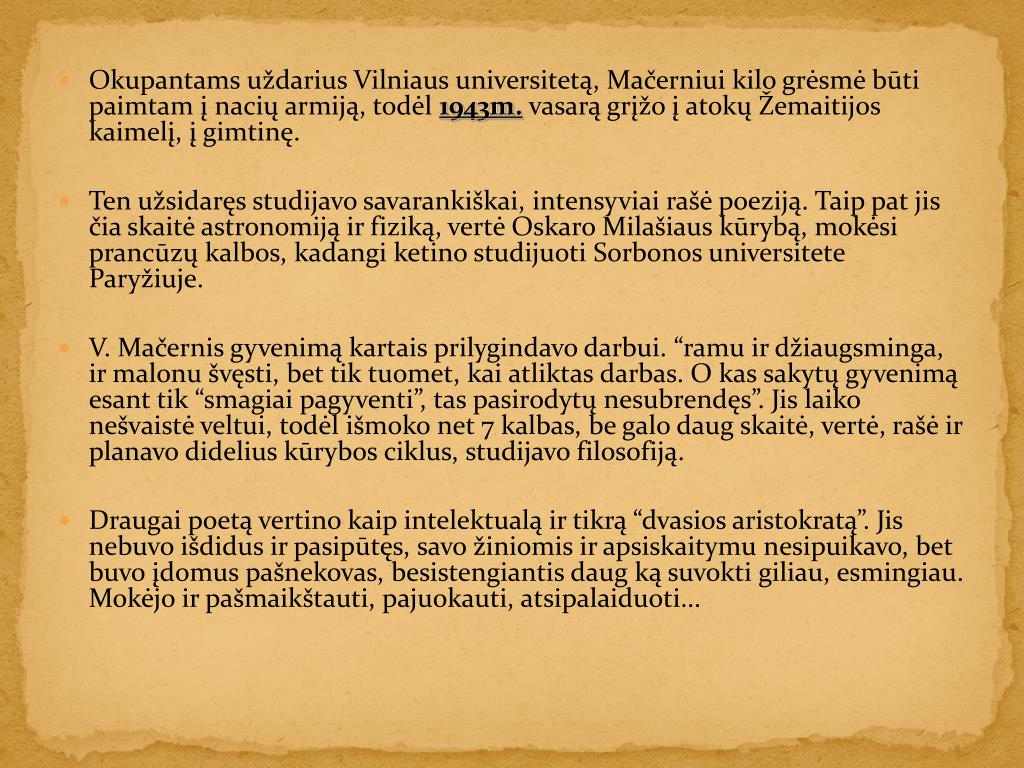 Okupantams uždarius Vilniaus universitetą, Mačerniui kilo grėsmė būti paimtam į nacių armiją, todėl 1943m. vasarą grįžo į atokų Žemaitijos kaimelį, į gimtinę.

Ten užsidaręs studijavo savarankiškai, intensyviai rašė poeziją. Taip pat jis čia skaitė astronomiją ir fiziką, vertė Oskaro Milašiaus kūrybą, mokėsi prancūzų kalbos, kadangi ketino studijuoti Sorbonos universitete Paryžiuje.

V. Mačernis gyvenimą kartais prilygindavo darbui. “ramu ir džiaugsminga, ir malonu švęsti, bet tik tuomet, kai atliktas darbas. O kas sakytų gyvenimą esant tik “smagiai pagyventi”, tas pasirodytų nesubrendęs”. Jis laiko nešvaistė veltui, todėl išmoko net 7 kalbas, be galo daug skaitė, vertė, rašė ir planavo didelius kūrybos ciklus, studijavo filosofiją.

Draugai poetą vertino kaip intelektualą ir tikrą “dvasios aristokratą”. Jis nebuvo išdidus ir pasipūtęs, savo žiniomis ir apsiskaitymu nesipuikavo, bet buvo įdomus pašnekovas, besistengiantis daug ką suvokti giliau, esmingiau. Mokėjo ir pašmaikštauti, pajuokauti, atsipalaiduoti…